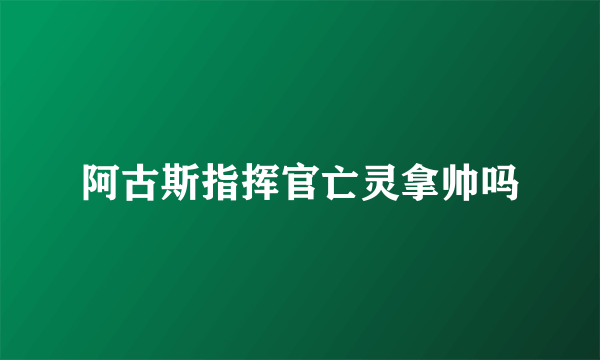 阿古斯指挥官亡灵拿帅吗